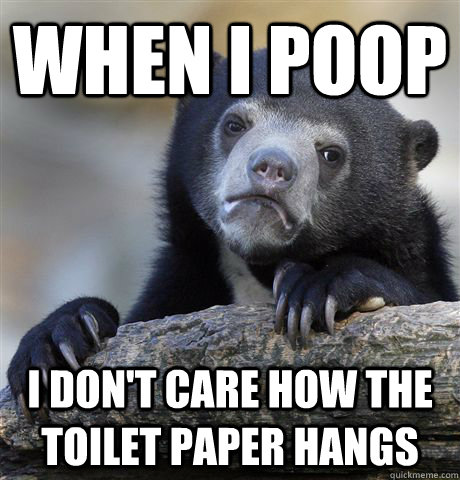 WHEN I POOP

I DON'T CARE HOW THE TOILET PAPER HANGS

quickmeme.com